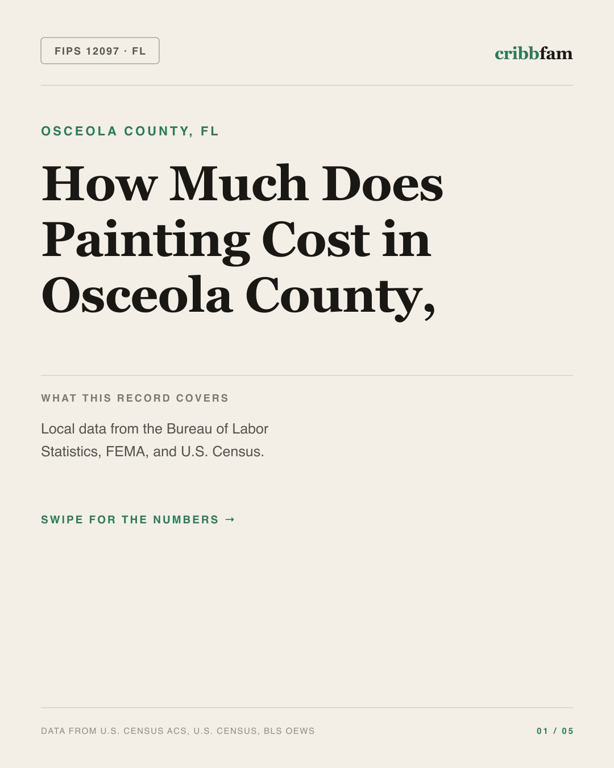 FIPS 12097 · FL

cribbfam

OSCEOLA COUNTY, FL

How Much Does Painting Cost in Osceola County,

WHAT THIS RECORD COVERS

Local data from the Bureau of Labor Statistics, FEMA, and U.S. Census.

SWIPE FOR THE NUMBERS →

DATA FROM U.S. CENSUS ACS, U.S. CENSUS, BLS OEWS

01 / 05